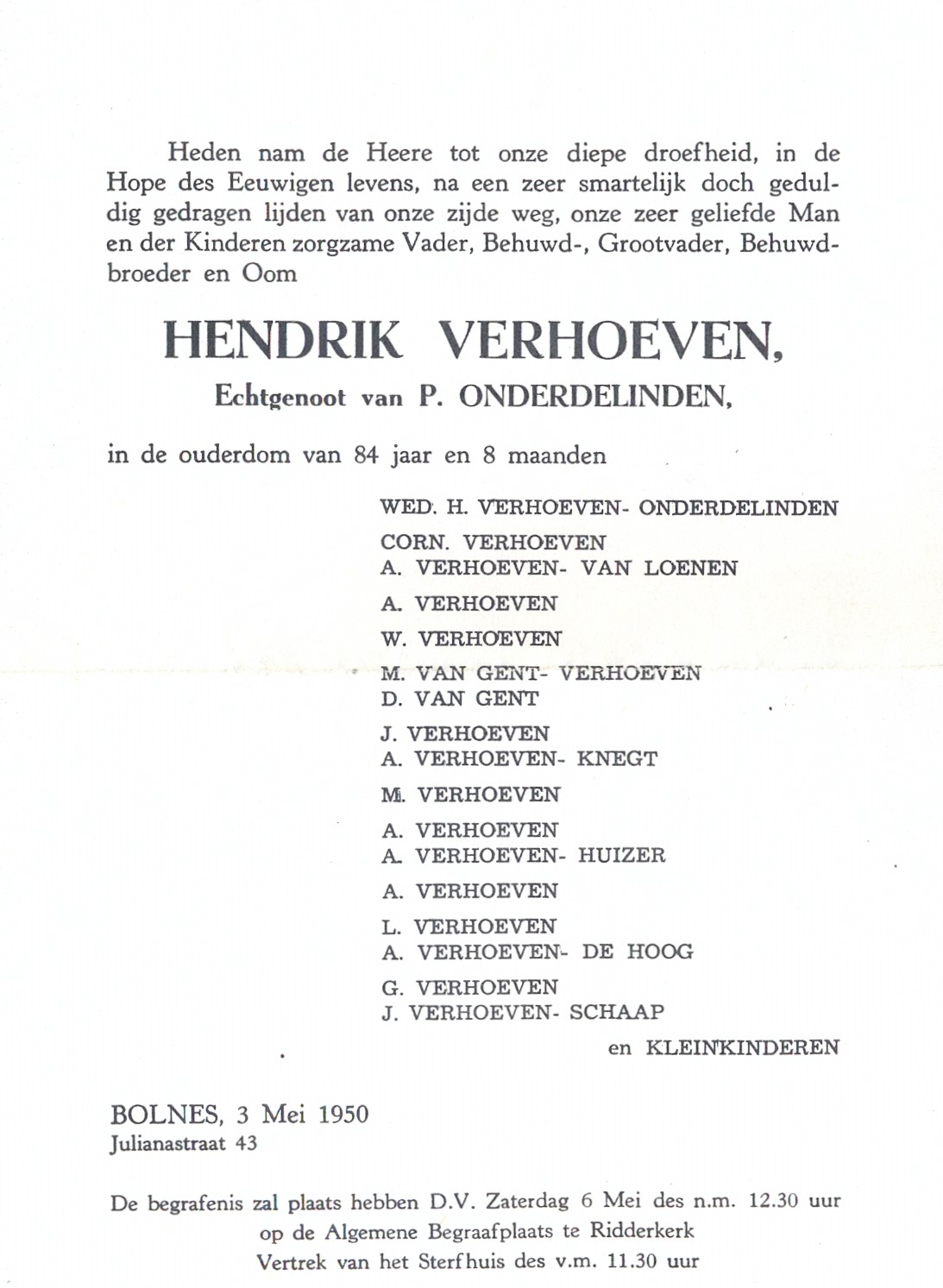 Heden nam de Heere tot onze diepe droefheid, in de Hope des Eeuwigen levens, na een zeer smartelijk doch geduldig gedragen lijden van onze zijde weg, onze zeer geliefde Man en der Kinderen zorgzame Vader, Behuwd-, Grootvader, Behuwdbroeder en Oom

HENDRIK VERHOEVEN,

Echtgenoot van P. ONDERDELINDEN,

in de ouderdom van 84 jaar en 8 maanden

WED. H. VERHOEVEN- ONDERDELINDEN

CORN. VERHOEVEN
A. VERHOEVEN- VAN LOENEN

A. VERHOEVEN

W. VERHOEVEN

M. VAN GENT- VERHOEVEN
D. VAN GENT

J. VERHOEVEN
A. VERHOEVEN- KNEGT

M. VERHOEVEN

A. VERHOEVEN
A. VERHOEVEN- HUIZER

A. VERHOEVEN

L. VERHOEVEN
A. VERHOEVEN- DE HOOG

G. VERHOEVEN
J. VERHOEVEN- SCHAAP

en KLEINKINDEREN

BOLNES, 3 Mei 1950
Julianastraat 43

De begrafenis zal plaats hebben D.V. Zaterdag 6 Mei des n.m. 12.30 uur
op de Algemene Begraafplaats te Ridderkerk
Vertrek van het Sterfhuis des v.m. 11.30 uur